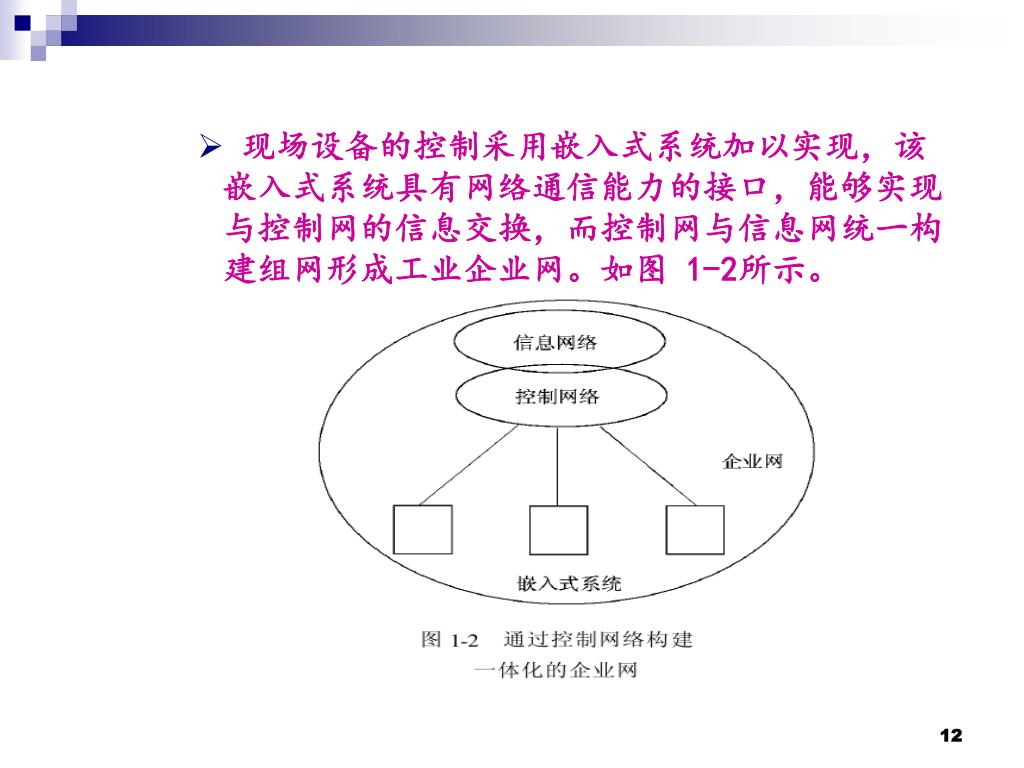 ➢ 现场设备的控制采用嵌入式系统加以实现，该嵌入式系统具有网络通信能力的接口，能够实现与控制网的信息交换，而控制网与信息网统一构建组网形成工业企业网。如图 1-2所示。

信息网络

控制网络

企业网

嵌入式系统

图 1-2 通过控制网络构建一体化的企业网

12